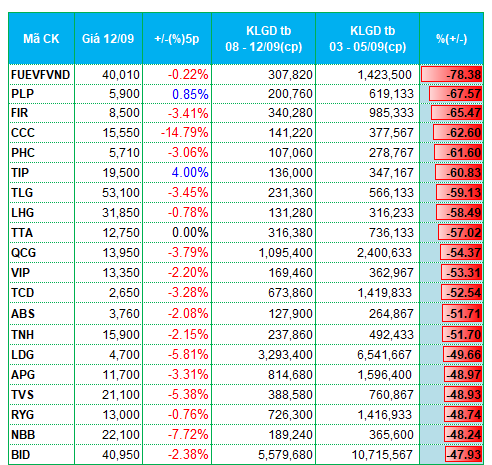 | Mã CK | Giá 12/09 | +/-(%)5p | KLGD tb 08 - 12/09(cp) | KLGD tb 03 - 05/09(cp) | %(+/-) |
|---|---|---|---|---|---|
| FUEVFVND | 40,010 | -0.22% | 307,820 | 1,423,500 | -78.38 |
| PLP | 5,900 | 0.85% | 200,760 | 619,133 | -67.57 |
| FIR | 8,500 | -3.41% | 340,280 | 985,333 | -65.47 |
| CCC | 15,550 | -14.79% | 141,220 | 377,567 | -62.60 |
| PHC | 5,710 | -3.06% | 107,060 | 278,767 | -61.60 |
| TIP | 19,500 | 4.00% | 136,000 | 347,167 | -60.83 |
| TLG | 53,100 | -3.45% | 231,360 | 566,133 | -59.13 |
| LHG | 31,850 | -0.78% | 131,280 | 316,233 | -58.49 |
| TTA | 12,750 | 0.00% | 316,380 | 736,133 | -57.02 |
| QCG | 13,950 | -3.79% | 1,095,400 | 2,400,633 | -54.37 |
| VIP | 13,350 | -2.20% | 169,460 | 362,967 | -53.31 |
| TCD | 2,650 | -3.28% | 673,860 | 1,419,833 | -52.54 |
| ABS | 3,760 | -2.08% | 127,900 | 264,867 | -51.71 |
| TNH | 15,900 | -2.15% | 237,860 | 492,433 | -51.70 |
| LDG | 4,700 | -5.81% | 3,293,400 | 6,541,667 | -49.66 |
| APG | 11,700 | -3.31% | 814,680 | 1,596,400 | -48.97 |
| TVS | 21,100 | -5.38% | 388,580 | 760,867 | -48.93 |
| RYG | 13,000 | -0.76% | 726,300 | 1,416,933 | -48.74 |
| NBB | 22,100 | -7.72% | 189,240 | 365,600 | -48.24 |
| BID | 40,950 | -2.38% | 5,579,680 | 10,715,567 | -47.93 |